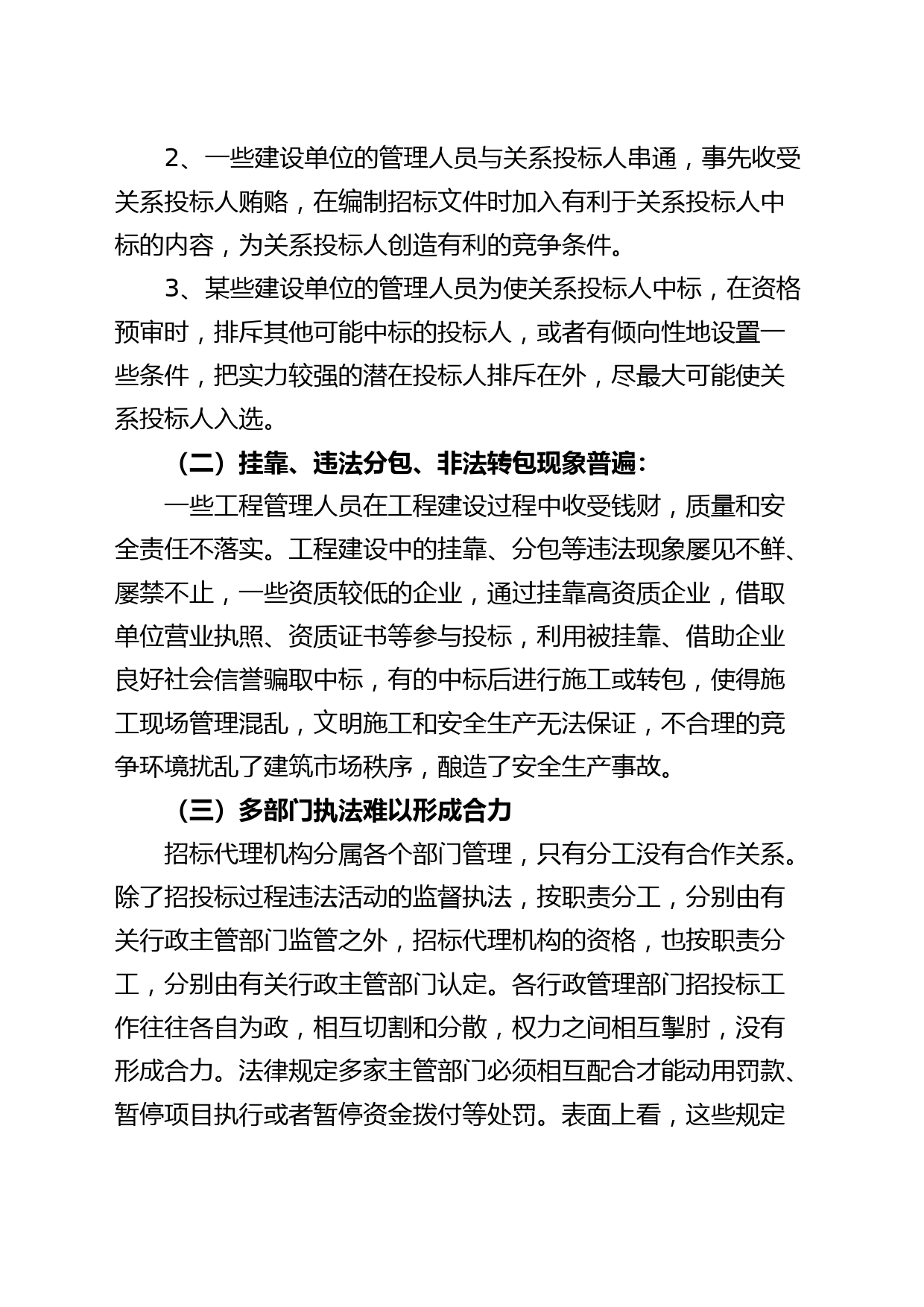 2、一些建设单位的管理人员与关系投标人串通，事先收受关系投标人贿赂，在编制招标文件时加入有利于关系投标人中标的内容，为关系投标人创造有利的竞争条件。

3、某些建设单位的管理人员为使关系投标人中标，在资格预审时，排斥其他可能中标的投标人，或者有倾向性地设置一些条件，把实力较强的潜在投标人排斥在外，尽最大可能使关系投标人入选。

（二）挂靠、违法分包、非法转包现象普遍：

一些工程管理人员在工程建设过程中收受钱财，质量和安全责任不落实。工程建设中的挂靠、分包等违法现象屡见不鲜、屡禁不止，一些资质较低的企业，通过挂靠高资质企业，借取单位营业执照、资质证书等参与投标，利用被挂靠、借助企业良好社会信誉骗取中标，有的中标后进行施工或转包，使得施工现场管理混乱，文明施工和安全生产无法保证，不合理的竞争环境扰乱了建筑市场秩序，酿造了安全生产事故。

（三）多部门执法难以形成合力

招标代理机构分属各个部门管理，只有分工没有合作关系。除了招投标过程违法活动的监督执法，按职责分工，分别由有关行政主管部门监管之外，招标代理机构的资格，也按职责分工，分别由有关行政主管部门认定。各行政管理部门招投标工作往往各自为政，相互切割和分散，权力之间相互掣肘，没有形成合力。法律规定多家主管部门必须相互配合才能动用罚款、暂停项目执行或者暂停资金拨付等处罚。表面上看，这些规定